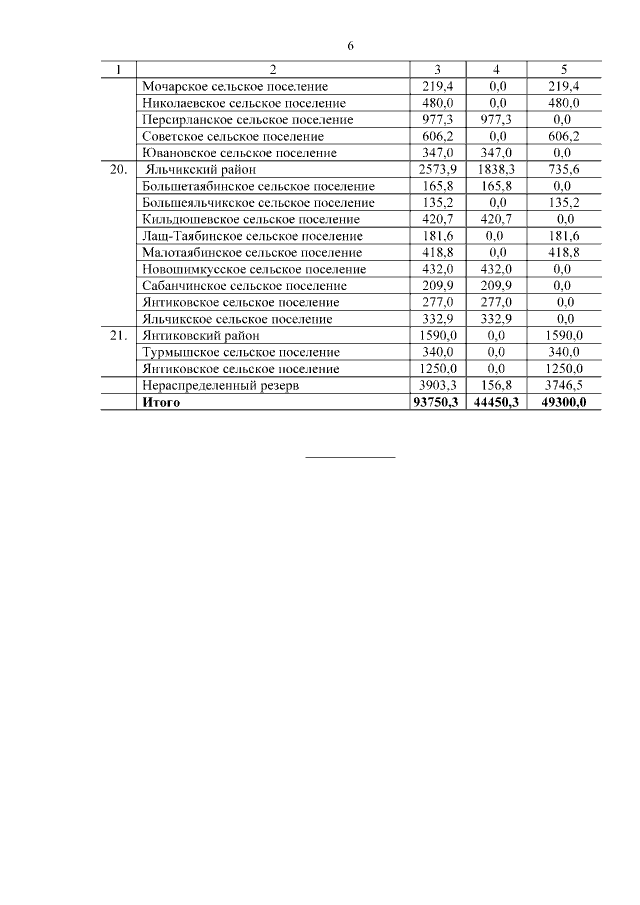 6

| 1 | 2 | 3 | 4 | 5 |
|---|---|---|---|---|
| | Мочарское сельское поселение | 219,4 | 0,0 | 219,4 |
| | Николаевское сельское поселение | 480,0 | 0,0 | 480,0 |
| | Персирланское сельское поселение | 977,3 | 977,3 | 0,0 |
| | Советское сельское поселение | 606,2 | 0,0 | 606,2 |
| | Ювановское сельское поселение | 347,0 | 347,0 | 0,0 |
| 20. | Яльчикский район | 2573,9 | 1838,3 | 735,6 |
| | Большетаябинское сельское поселение | 165,8 | 165,8 | 0,0 |
| | Большеяльчикское сельское поселение | 135,2 | 0,0 | 135,2 |
| | Кильдюшевское сельское поселение | 420,7 | 420,7 | 0,0 |
| | Лащ-Таябинское сельское поселение | 181,6 | 0,0 | 181,6 |
| | Малотаябинское сельское поселение | 418,8 | 0,0 | 418,8 |
| | Новошимкусское сельское поселение | 432,0 | 432,0 | 0,0 |
| | Сабанчинское сельское поселение | 209,9 | 209,9 | 0,0 |
| | Янтиковское сельское поселение | 277,0 | 277,0 | 0,0 |
| | Яльчикское сельское поселение | 332,9 | 332,9 | 0,0 |
| 21. | Янтиковский район | 1590,0 | 0,0 | 1590,0 |
| | Турмышское сельское поселение | 340,0 | 0,0 | 340,0 |
| | Янтиковское сельское поселение | 1250,0 | 0,0 | 1250,0 |
| | Нераспределенный резерв | 3903,3 | 156,8 | 3746,5 |
| | **Итого** | **93750,3** | **44450,3** | **49300,0** |